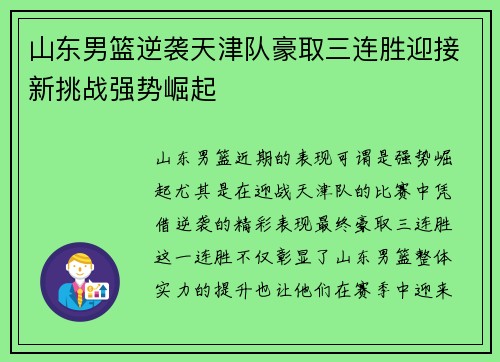 山东男篮逆袭天津队豪取三连胜迎接新挑战强势崛起

山东男篮近期的表现可谓是强势崛起尤其是在迎战天津队的比赛中凭借逆袭的精彩表现最终豪取三连胜这一连胜不仅彰显了山东男篮整体实力的提升也让他们在赛季中迎来